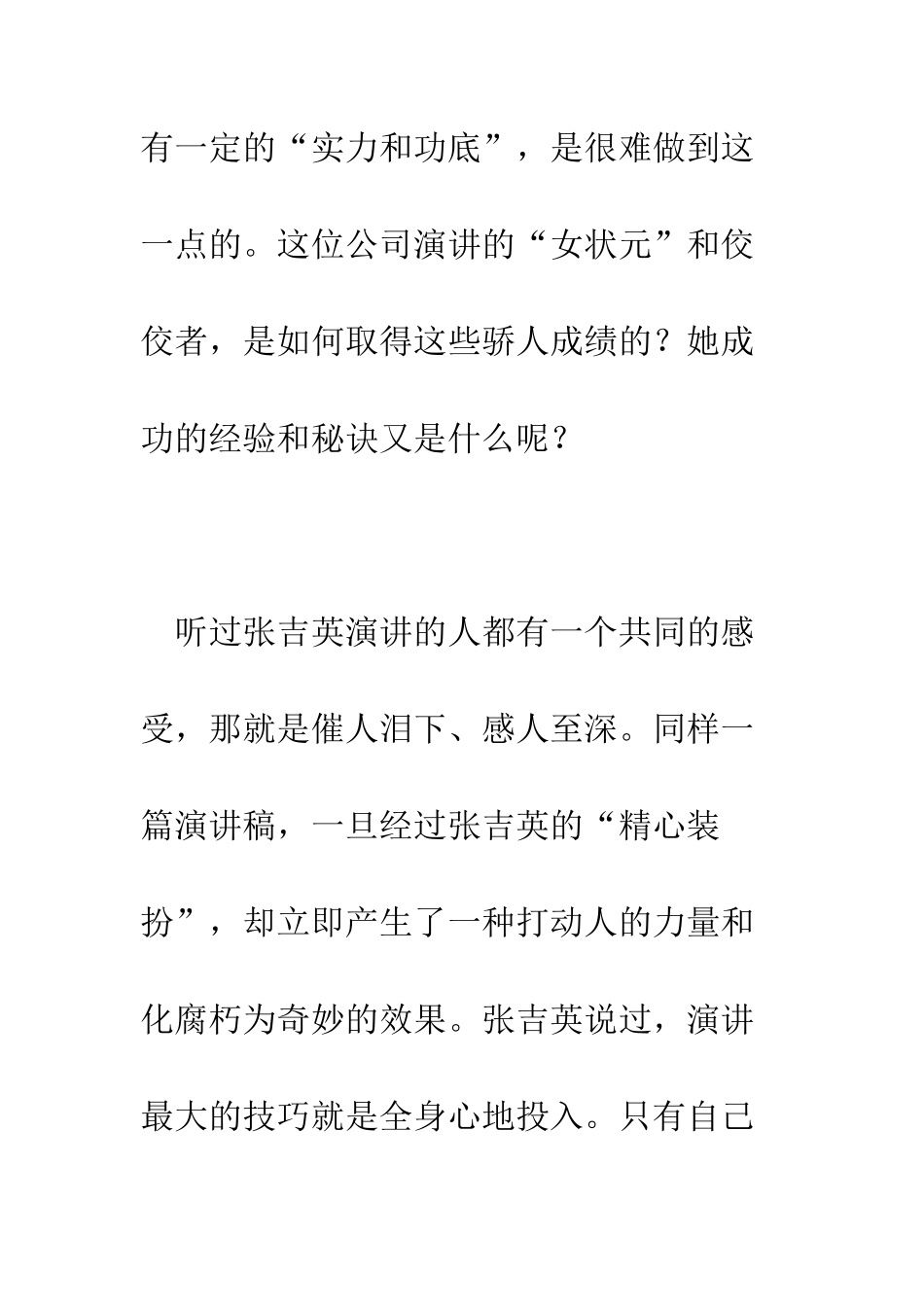 有一定的“实力和功底”，是很难做到这一点的。这位公司演讲的“女状元”和佼佼者，是如何取得这些骄人成绩的？她成功的经验和秘诀又是什么呢？

听过张吉英演讲的人都有一个共同的感受，那就是催人泪下、感人至深。同样一篇演讲稿，一旦经过张吉英的“精心装扮”，却立即产生了一种打动人的力量和化腐朽为奇妙的效果。张吉英说过，演讲最大的技巧就是全身心地投入。只有自己